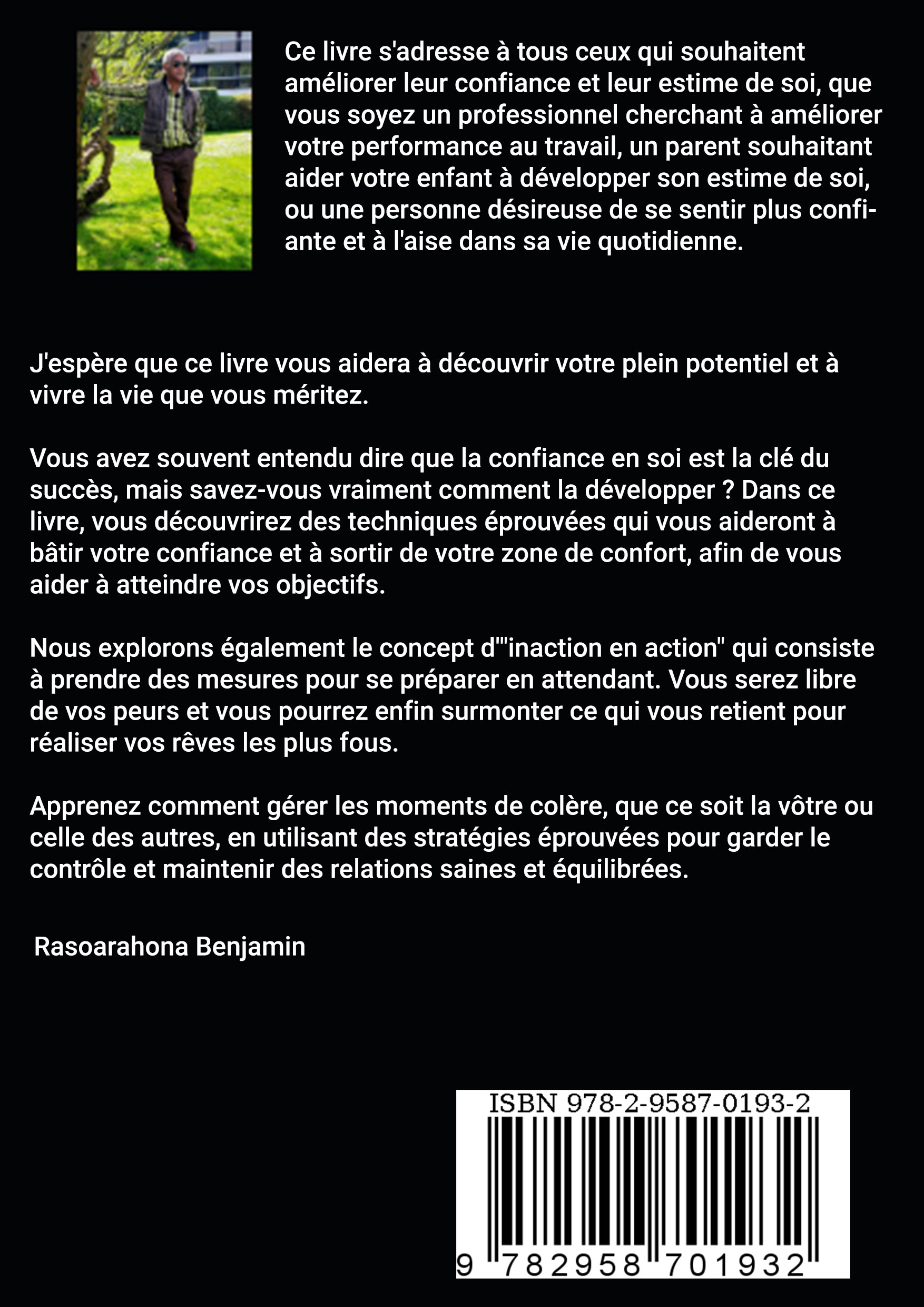 Ce livre s'adresse à tous ceux qui souhaitent améliorer leur confiance et leur estime de soi, que vous soyez un professionnel cherchant à améliorer votre performance au travail, un parent souhaitant aider votre enfant à développer son estime de soi, ou une personne désireuse de se sentir plus confiante et à l'aise dans sa vie quotidienne.

J'espère que ce livre vous aidera à découvrir votre plein potentiel et à vivre la vie que vous méritez.

Vous avez souvent entendu dire que la confiance en soi est la clé du succès, mais savez-vous vraiment comment la développer ? Dans ce livre, vous découvrirez des techniques éprouvées qui vous aideront à bâtir votre confiance et à sortir de votre zone de confort, afin de vous aider à atteindre vos objectifs.

Nous explorons également le concept d'"inaction en action" qui consiste à prendre des mesures pour se préparer en attendant. Vous serez libre de vos peurs et vous pourrez enfin surmonter ce qui vous retient pour réaliser vos rêves les plus fous.

Apprenez comment gérer les moments de colère, que ce soit la vôtre ou celle des autres, en utilisant des stratégies éprouvées pour garder le contrôle et maintenir des relations saines et équilibrées.

Rasoarahona Benjamin

ISBN 978-2-9587-0193-2

9 782958 701932